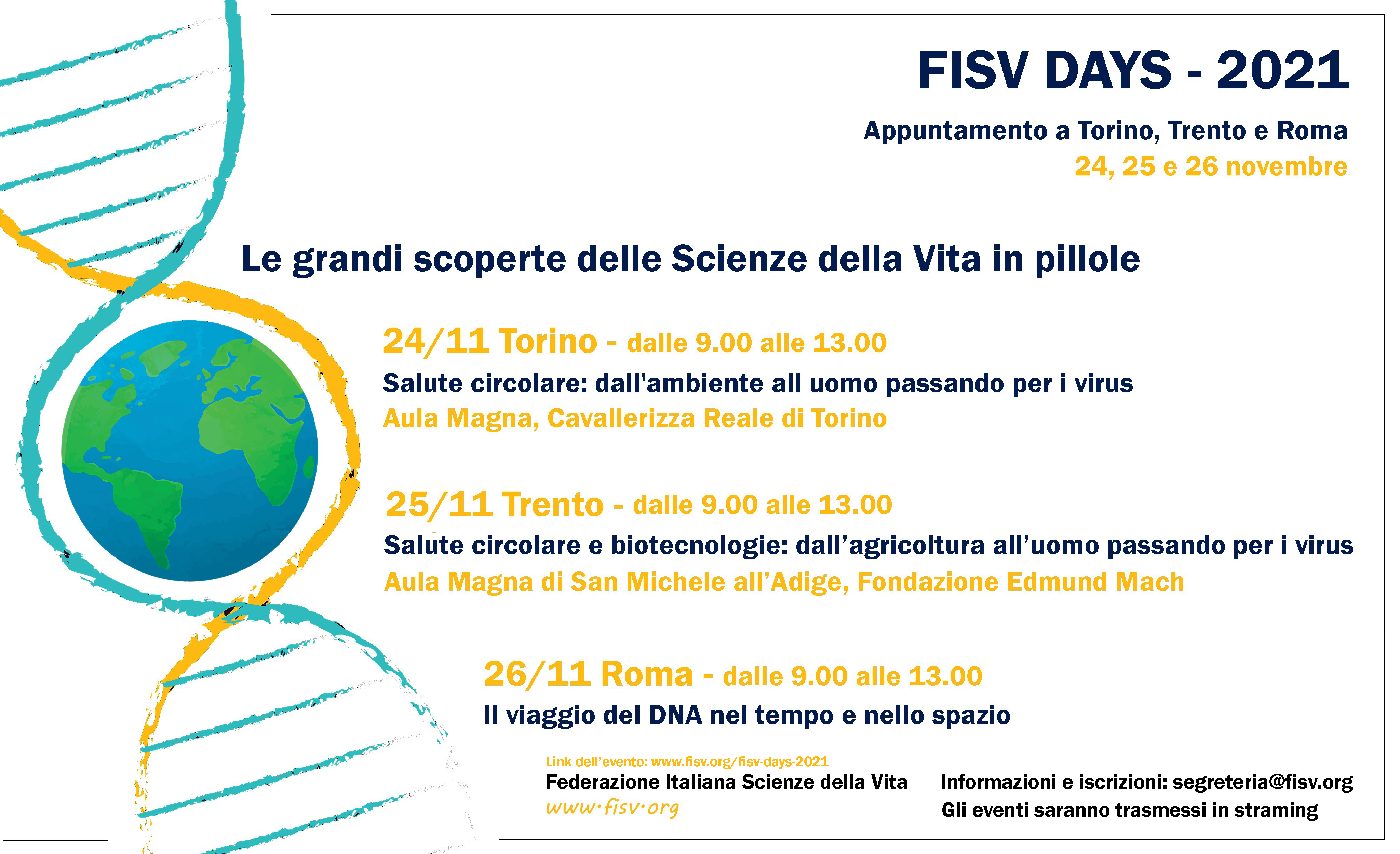 FISV DAYS - 2021

Appuntamento a Torino, Trento e Roma
24, 25 e 26 novembre

Le grandi scoperte delle Scienze della Vita in pillole

24/11 Torino - dalle 9.00 alle 13.00
Salute circolare: dall'ambiente all uomo passando per i virus
Aula Magna, Cavallerizza Reale di Torino

25/11 Trento - dalle 9.00 alle 13.00
Salute circolare e biotecnologie: dall’agricoltura all’uomo passando per i virus
Aula Magna di San Michele all’Adige, Fondazione Edmund Mach

26/11 Roma - dalle 9.00 alle 13.00
Il viaggio del DNA nel tempo e nello spazio

Link dell’evento: www.fisv.org/fisv-days-2021
Federazione Italiana Scienze della Vita
www·fisv·org

Informazioni e iscrizioni: segreteria@fisv.org
Gli eventi saranno trasmessi in straming